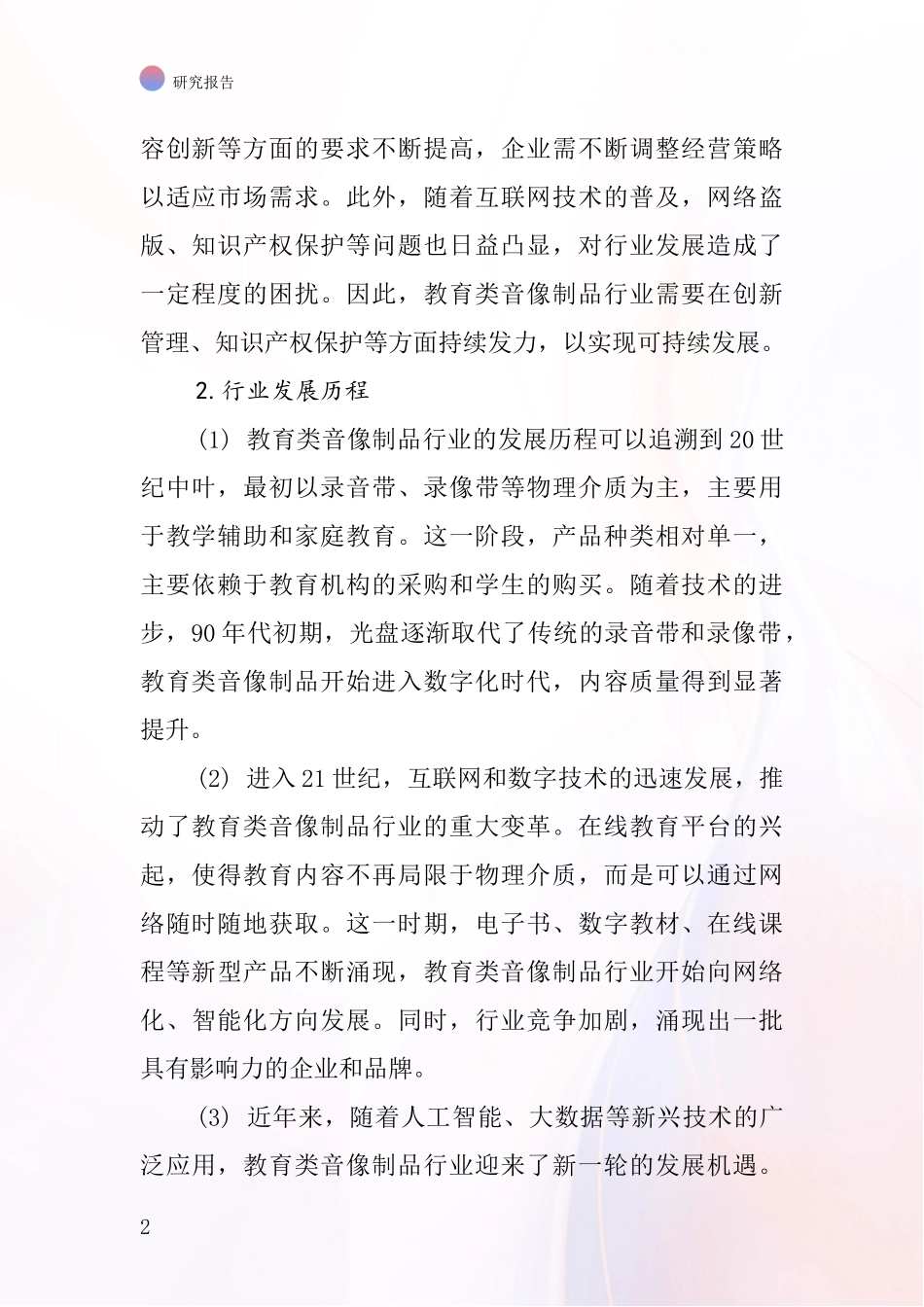 研究报告

容创新等方面的要求不断提高，企业需不断调整经营策略以适应市场需求。此外，随着互联网技术的普及，网络盗版、知识产权保护等问题也日益凸显，对行业发展造成了一定程度的困扰。因此，教育类音像制品行业需要在创新管理、知识产权保护等方面持续发力，以实现可持续发展。

2.行业发展历程

(1) 教育类音像制品行业的发展历程可以追溯到20世纪中叶，最初以录音带、录像带等物理介质为主，主要用于教学辅助和家庭教育。这一阶段，产品种类相对单一，主要依赖于教育机构的采购和学生的购买。随着技术的进步，90年代初期，光盘逐渐取代了传统的录音带和录像带，教育类音像制品开始进入数字化时代，内容质量得到显著提升。

(2) 进入21世纪，互联网和数字技术的迅速发展，推动了教育类音像制品行业的重大变革。在线教育平台的兴起，使得教育内容不再局限于物理介质，而是可以通过网络随时随地获取。这一时期，电子书、数字教材、在线课程等新型产品不断涌现，教育类音像制品行业开始向网络化、智能化方向发展。同时，行业竞争加剧，涌现出一批具有影响力的企业和品牌。

(3) 近年来，随着人工智能、大数据等新兴技术的广泛应用，教育类音像制品行业迎来了新一轮的发展机遇。

2